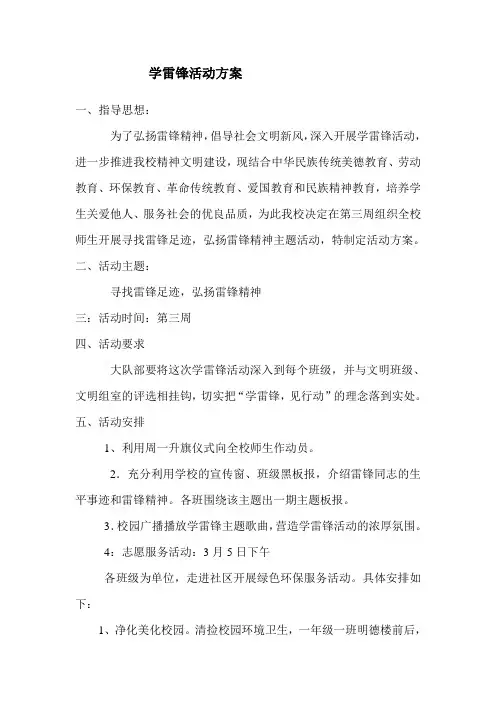 学雷锋活动方案

一、指导思想：

为了弘扬雷锋精神，倡导社会文明新风，深入开展学雷锋活动，进一步推进我校精神文明建设，现结合中华民族传统美德教育、劳动教育、环保教育、革命传统教育、爱国教育和民族精神教育，培养学生关爱他人、服务社会的优良品质，为此我校决定在第三周组织全校师生开展寻找雷锋足迹，弘扬雷锋精神主题活动，特制定活动方案。

二、活动主题：

寻找雷锋足迹，弘扬雷锋精神

三：活动时间：第三周

四、活动要求

大队部要将这次学雷锋活动深入到每个班级，并与文明班级、文明组室的评选相挂钩，切实把“学雷锋，见行动”的理念落到实处。

五、活动安排

1、利用周一升旗仪式向全校师生作动员。

2．充分利用学校的宣传窗、班级黑板报，介绍雷锋同志的生平事迹和雷锋精神。各班围绕该主题出一期主题板报。

3．校园广播播放学雷锋主题歌曲，营造学雷锋活动的浓厚氛围。

4：志愿服务活动：3月5日下午

各班级为单位，走进社区开展绿色环保服务活动。具体安排如下：

1、净化美化校园。清捡校园环境卫生，一年级一班明德楼前后，